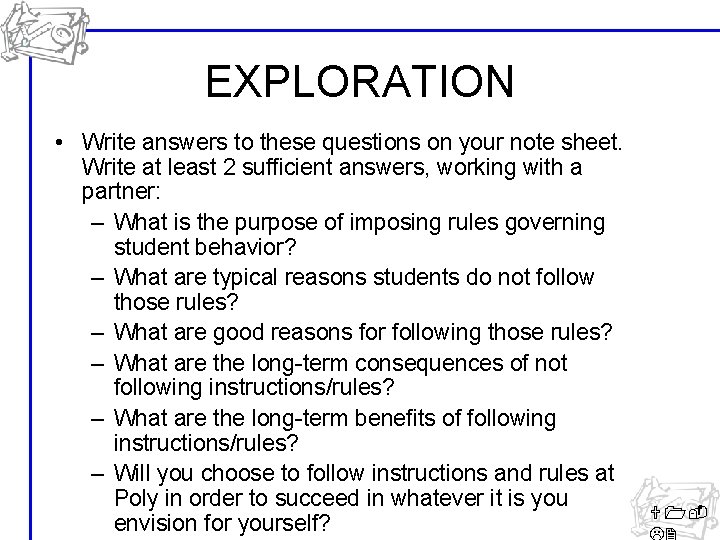 EXPLORATION

• Write answers to these questions on your note sheet. Write at least 2 sufficient answers, working with a partner:
- What is the purpose of imposing rules governing student behavior?
- What are typical reasons students do not follow those rules?
- What are good reasons for following those rules?
- What are the long-term consequences of not following instructions/rules?
- What are the long-term benefits of following instructions/rules?
- Will you choose to follow instructions and rules at Poly in order to succeed in whatever it is you envision for yourself?